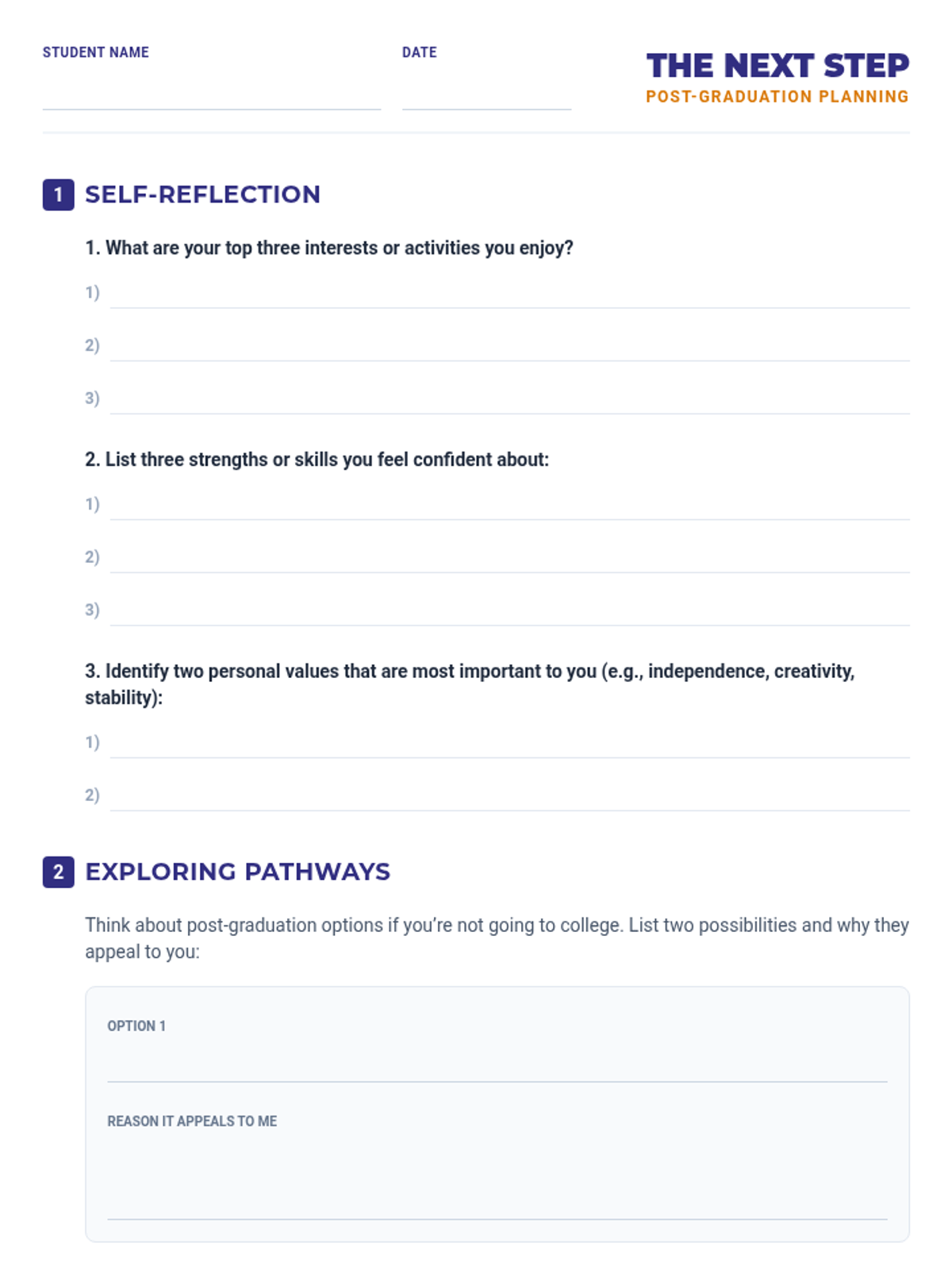 STUDENT NAME

DATE

THE NEXT STEP
POST-GRADUATION PLANNING

1 SELF-REFLECTION

1. What are your top three interests or activities you enjoy?

1)

2)

3)

2. List three strengths or skills you feel confident about:

1)

2)

3)

3. Identify two personal values that are most important to you (e.g., independence, creativity, stability):

1)

2)

2 EXPLORING PATHWAYS

Think about post-graduation options if you're not going to college. List two possibilities and why they appeal to you:

OPTION 1

REASON IT APPEALS TO ME